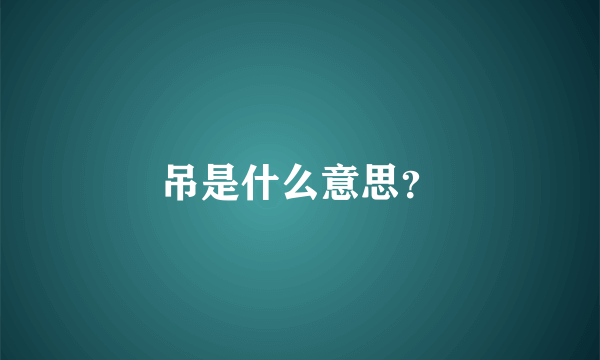 吊是什么意思?